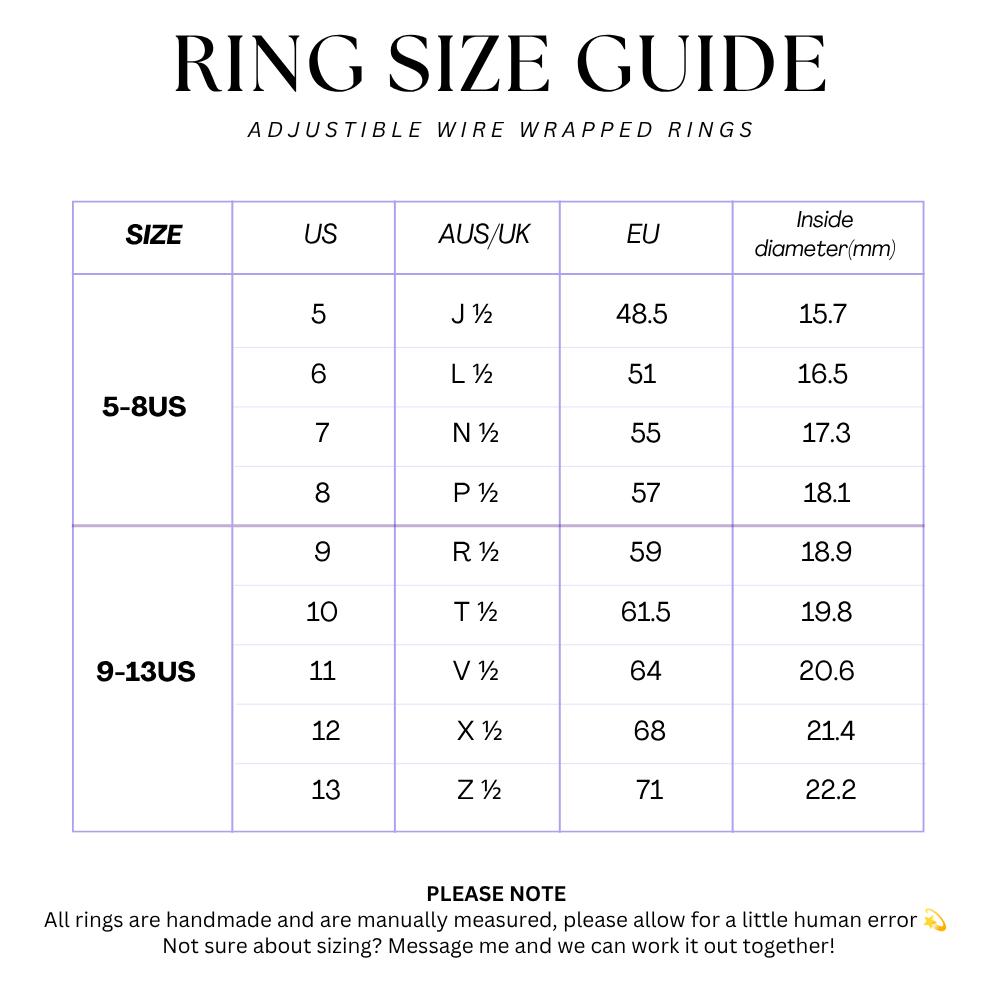 RING SIZE GUIDE

ADJUSTIBLE WIRE WRAPPED RINGS

| SIZE | US | AUS/UK | EU | Inside diameter(mm) |
|---|---|---|---|---|
| 5-8US | 5 | J ½ | 48.5 | 15.7 |
| | 6 | L ½ | 51 | 16.5 |
| | 7 | N ½ | 55 | 17.3 |
| | 8 | P ½ | 57 | 18.1 |
| 9-13US | 9 | R ½ | 59 | 18.9 |
| | 10 | T ½ | 61.5 | 19.8 |
| | 11 | V ½ | 64 | 20.6 |
| | 12 | X ½ | 68 | 21.4 |
| | 13 | Z ½ | 71 | 22.2 |

PLEASE NOTE
All rings are handmade and are manually measured, please allow for a little human error 💫
Not sure about sizing? Message me and we can work it out together!